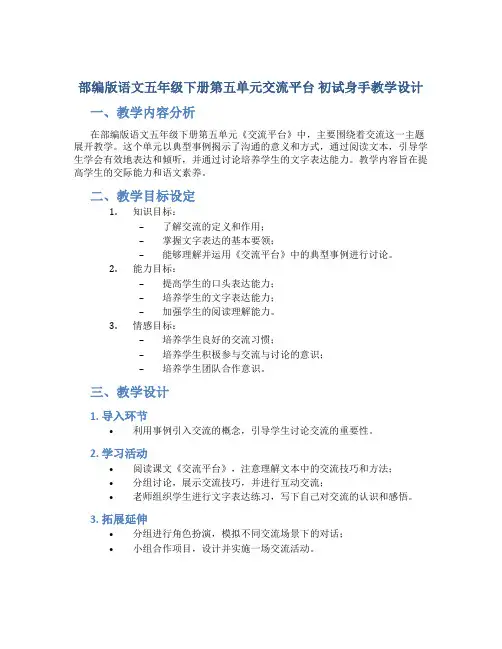 部编版语文五年级下册第五单元交流平台 初试身手教学设计

一、教学内容分析

在部编版语文五年级下册第五单元《交流平台》中，主要围绕着交流这一主题展开教学。这个单元以典型事例揭示了沟通的意义和方式，通过阅读文本，引导学生学会有效地表达和倾听，并通过讨论培养学生的文字表达能力。教学内容旨在提高学生的交际能力和语文素养。

二、教学目标设定

1. 知识目标：
– 了解交流的定义和作用；
– 掌握文字表达的基本要领；
– 能够理解并运用《交流平台》中的典型事例进行讨论。

2. 能力目标：
– 提高学生的口头表达能力；
– 培养学生的文字表达能力；
– 加强学生的阅读理解能力。

3. 情感目标：
– 培养学生良好的交流习惯；
– 培养学生积极参与交流与讨论的意识；
– 培养学生团队合作意识。

三、教学设计

1. 导入环节

• 利用事例引入交流的概念，引导学生讨论交流的重要性。

2. 学习活动

• 阅读课文《交流平台》，注意理解文本中的交流技巧和方法；
• 分组讨论，展示交流技巧，并进行互动交流；
• 老师组织学生进行文字表达练习，写下自己对交流的认识和感悟。

3. 拓展延伸

• 分组进行角色扮演，模拟不同交流场景下的对话；
• 小组合作项目，设计并实施一场交流活动。